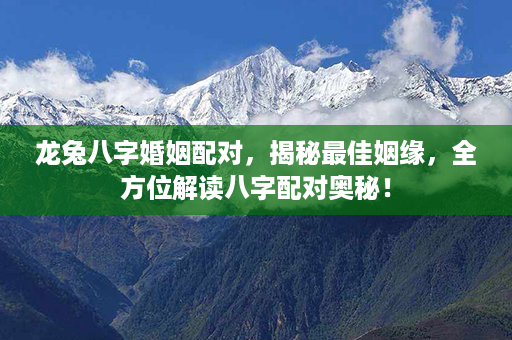 龙兔八字婚姻配对，揭秘最佳姻缘，全方位解读八字配对奥秘！